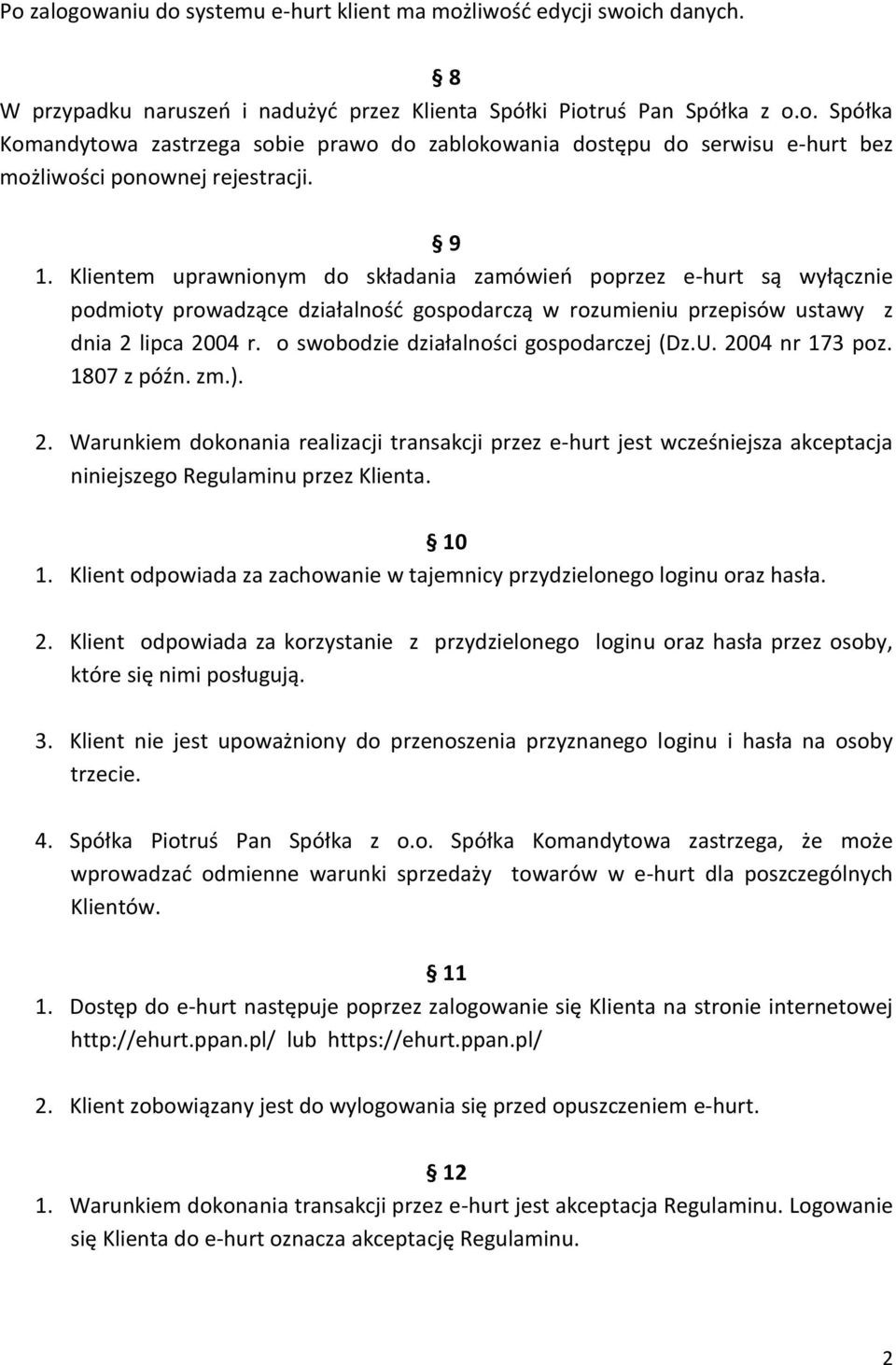 Po zalogowaniu do systemu e-hurt klient ma możliwość edycji swoich danych.

§ 8

W przypadku naruszeń i nadużyć przez Klienta Spółki Piotruś Pan Spółka z o.o. Spółka Komandytowa zastrzega sobie prawo do zablokowania dostępu do serwisu e-hurt bez możliwości ponownej rejestracji.

§ 9

1. Klientem uprawnionym do składania zamówień poprzez e-hurt są wyłącznie podmioty prowadzące działalność gospodarczą w rozumieniu przepisów ustawy z dnia 2 lipca 2004 r. o swobodzie działalności gospodarczej (Dz.U. 2004 nr 173 poz. 1807 z późn. zm.).

2. Warunkiem dokonania realizacji transakcji przez e-hurt jest wcześniejsza akceptacja niniejszego Regulaminu przez Klienta.

§ 10

1. Klient odpowiada za zachowanie w tajemnicy przydzielonego loginu oraz hasła.

2. Klient odpowiada za korzystanie z przydzielonego loginu oraz hasła przez osoby, które się nimi posługują.

3. Klient nie jest upoważniony do przenoszenia przyznanego loginu i hasła na osoby trzecie.

4. Spółka Piotruś Pan Spółka z o.o. Spółka Komandytowa zastrzega, że może wprowadzać odmienne warunki sprzedaży towarów w e-hurt dla poszczególnych Klientów.

§ 11

1. Dostęp do e-hurt następuje poprzez zalogowanie się Klienta na stronie internetowej http://ehurt.ppan.pl/ lub https://ehurt.ppan.pl/

2. Klient zobowiązany jest do wylogowania się przed opuszczeniem e-hurt.

§ 12

1. Warunkiem dokonania transakcji przez e-hurt jest akceptacja Regulaminu. Logowanie się Klienta do e-hurt oznacza akceptację Regulaminu.

2